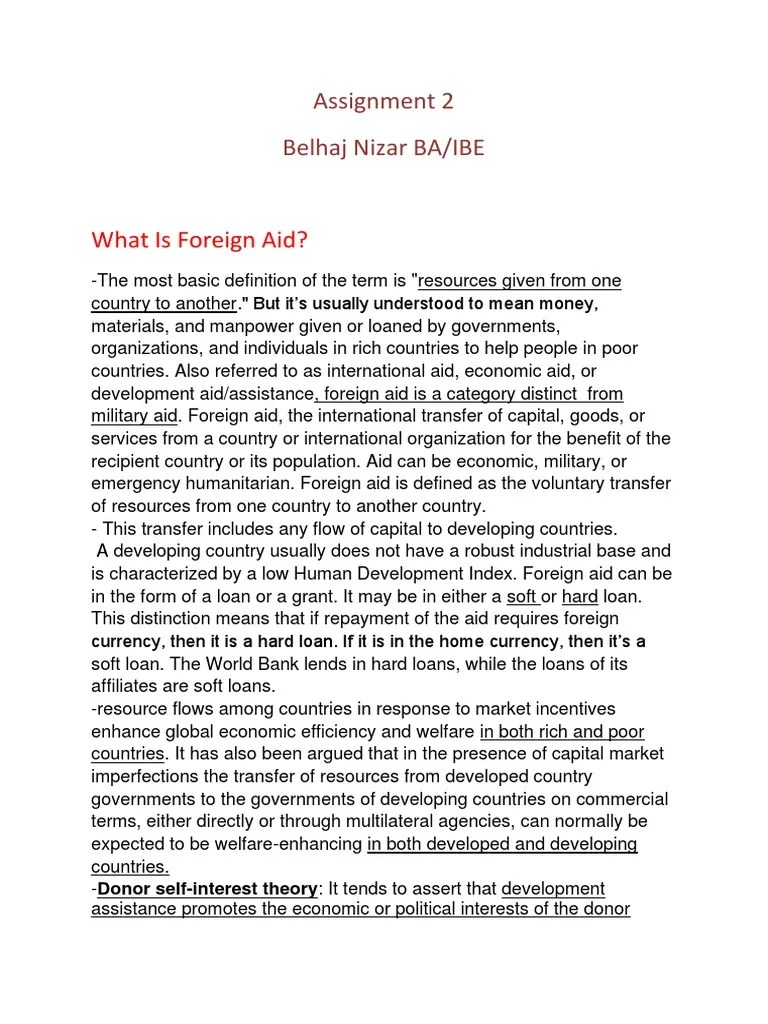 Assignment 2

Belhaj Nizar BA/IBE

What Is Foreign Aid?

-The most basic definition of the term is "resources given from one country to another." But it's usually understood to mean money, materials, and manpower given or loaned by governments, organizations, and individuals in rich countries to help people in poor countries. Also referred to as international aid, economic aid, or development aid/assistance, foreign aid is a category distinct from military aid. Foreign aid, the international transfer of capital, goods, or services from a country or international organization for the benefit of the recipient country or its population. Aid can be economic, military, or emergency humanitarian. Foreign aid is defined as the voluntary transfer of resources from one country to another country.
- This transfer includes any flow of capital to developing countries.
A developing country usually does not have a robust industrial base and is characterized by a low Human Development Index. Foreign aid can be in the form of a loan or a grant. It may be in either a soft or hard loan. This distinction means that if repayment of the aid requires foreign currency, then it is a hard loan. If it is in the home currency, then it's a soft loan. The World Bank lends in hard loans, while the loans of its affiliates are soft loans.
-resource flows among countries in response to market incentives enhance global economic efficiency and welfare in both rich and poor countries. It has also been argued that in the presence of capital market imperfections the transfer of resources from developed country governments to the governments of developing countries on commercial terms, either directly or through multilateral agencies, can normally be expected to be welfare-enhancing in both developed and developing countries.
-Donor self-interest theory: It tends to assert that development assistance promotes the economic or political interests of the donor